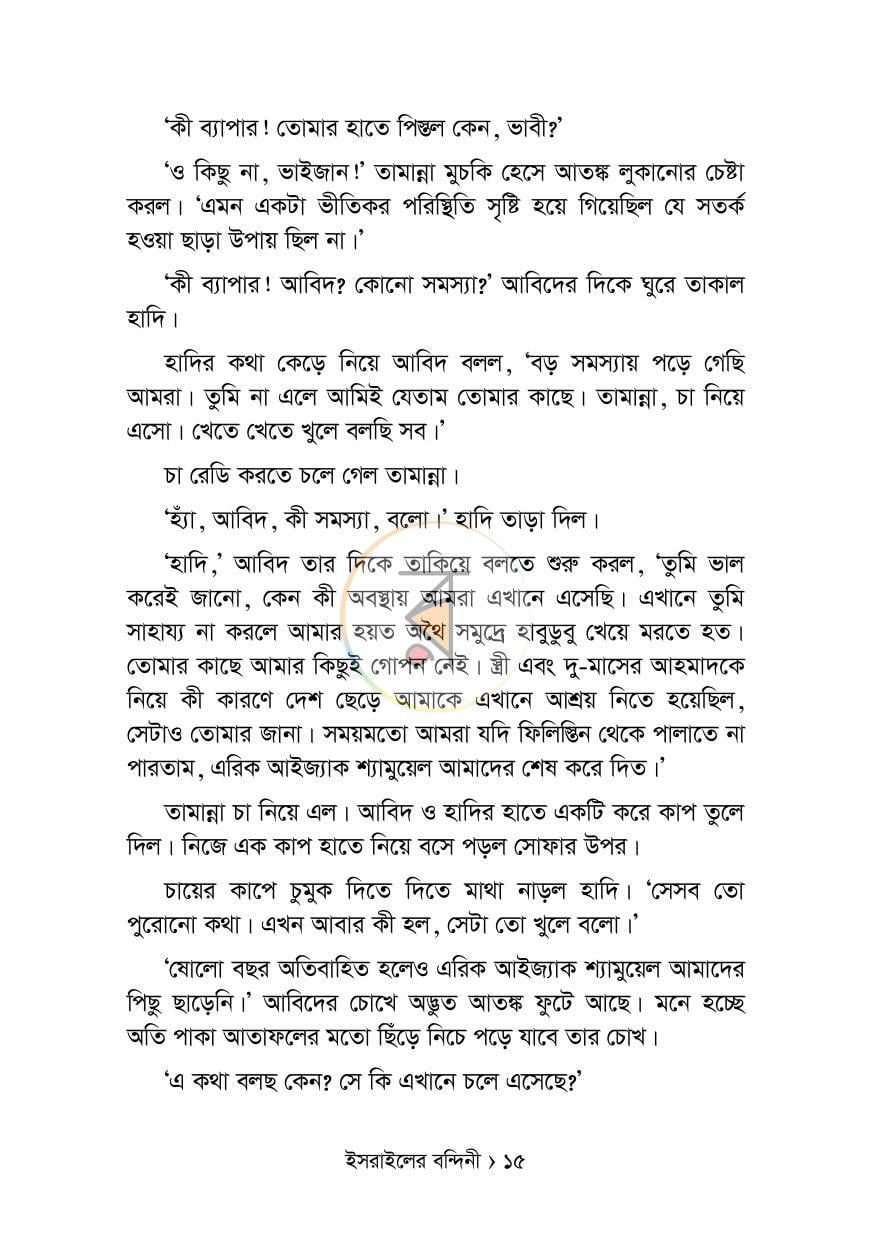 'কী ব্যাপার! তোমার হাতে পিস্তল কেন, ভাবী?'

'ও কিছু না, ভাইজান!' তামান্না মুচকি হেসে আতঙ্ক লুকানোর চেষ্টা করল। 'এমন একটা ভীতিকর পরিস্থিতি সৃষ্টি হয়ে গিয়েছিল যে সতর্ক হওয়া ছাড়া উপায় ছিল না।'

'কী ব্যাপার! আবিদ? কোনো সমস্যা?' আবিদের দিকে ঘুরে তাকাল হাদি।

হাদির কথা কেড়ে নিয়ে আবিদ বলল, 'বড় সমস্যায় পড়ে গেছি আমরা। তুমি না এলে আমিই যেতাম তোমার কাছে। তামান্না, চা নিয়ে এসো। খেতে খেতে খুলে বলছি সব।'

চা রেডি করতে চলে গেল তামান্না।

'হ্যাঁ, আবিদ, কী সমস্যা, বলো।' হাদি তাড়া দিল।

'হাদি,' আবিদ তার দিকে তাকিয়ে বলতে শুরু করল, 'তুমি ভাল করেই জানো, কেন কী অবস্থায় আমরা এখানে এসেছি। এখানে তুমি সাহায্য না করলে আমার হয়ত অথৈ সমুদ্রে হাবুডুবু খেয়ে মরতে হত। তোমার কাছে আমার কিছুই গোপন নেই। স্ত্রী এবং দু-মাসের আহমাদকে নিয়ে কী কারণে দেশ ছেড়ে আমাকে এখানে আশ্রয় নিতে হয়েছিল, সেটাও তোমার জানা। সময়মতো আমরা যদি ফিলিস্তিন থেকে পালাতে না পারতাম, এরিক আইজ্যাক শ্যামুয়েল আমাদের শেষ করে দিত।'

তামান্না চা নিয়ে এল। আবিদ ও হাদির হাতে একটি করে কাপ তুলে দিল। নিজে এক কাপ হাতে নিয়ে বসে পড়ল সোফার উপর।

চায়ের কাপে চুমুক দিতে দিতে মাথা নাড়ল হাদি। 'সেসব তো পুরোনো কথা। এখন আবার কী হল, সেটা তো খুলে বলো।'

'ষোলো বছর অতিবাহিত হলেও এরিক আইজ্যাক শ্যামুয়েল আমাদের পিছু ছাড়েনি।' আবিদের চোখে অদ্ভুত আতঙ্ক ফুটে আছে। মনে হচ্ছে অতি পাকা আতাফলের মতো ছিঁড়ে নিচে পড়ে যাবে তার চোখ।

'এ কথা বলছ কেন? সে কি এখানে চলে এসেছে?'

ইসরাইলের বন্দিনী › ১৫